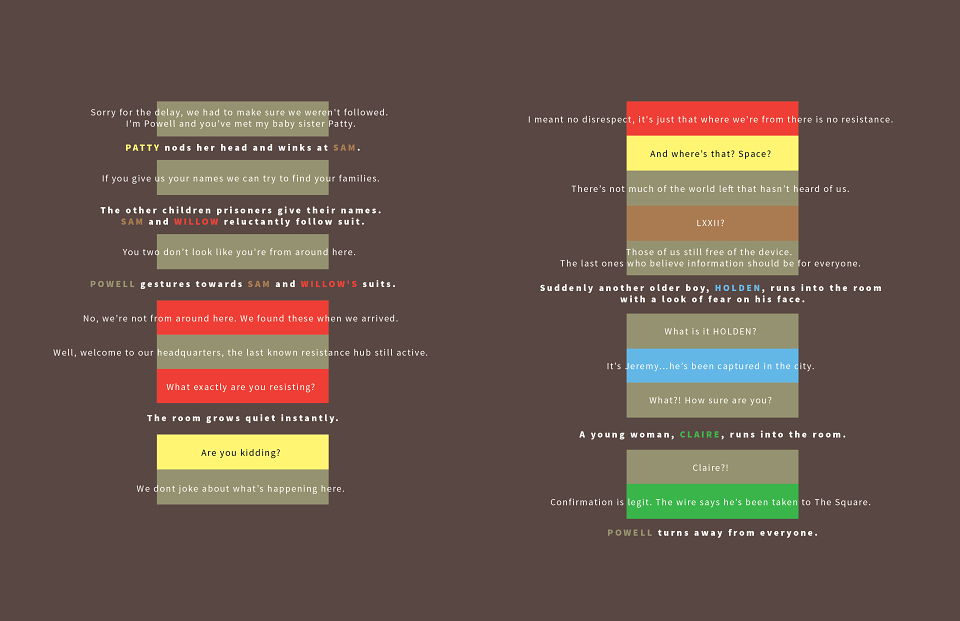 Sorry for the delay, we had to make sure we weren't followed.
I'm Powell and you've met my baby sister Patty.

PATTY nods her head and winks at SAM.

If you give us your names we can try to find your families.

The other children prisoners give their names.
SAM and WILLOW reluctantly follow suit.

You two don't look like you're from around here.

POWELL gestures towards SAM and WILLOW'S suits.

No, we're not from around here. We found these when we arrived.

Well, welcome to our headquarters, the last known resistance hub still active.

What exactly are you resisting?

The room grows quiet instantly.

Are you kidding?

We dont joke about what's happening here.

I meant no disrespect, it's just that where we're from there is no resistance.

And where's that? Space?

There's not much of the world left that hasn't heard of us.

LXXII?

Those of us still free of the device.
The last ones who believe information should be for everyone.

Suddenly another older boy, HOLDEN, runs into the room
with a look of fear on his face.

What is it HOLDEN?

It's Jeremy...he's been captured in the city.

What?! How sure are you?

A young woman, CLAIRE, runs into the room.

Claire?!

Confirmation is legit. The wire says he's been taken to The Square.

POWELL turns away from everyone.